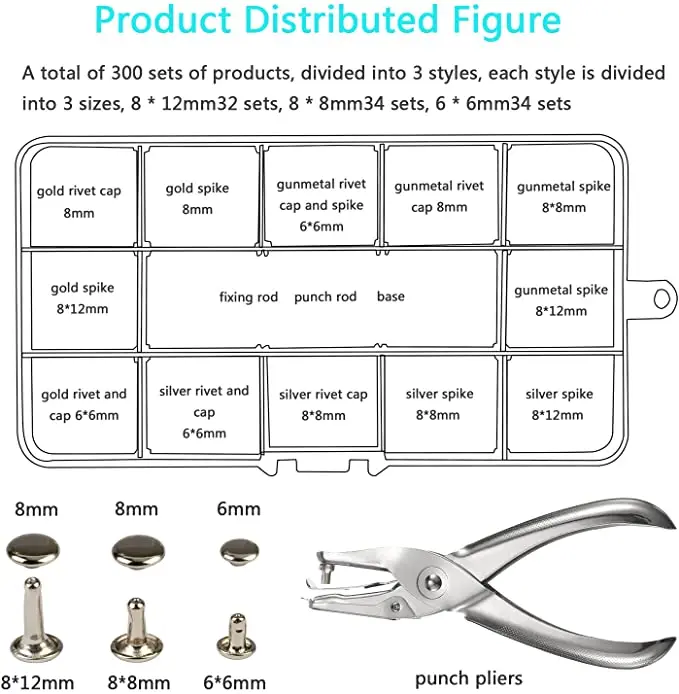 Product Distributed Figure

A total of 300 sets of products, divided into 3 styles, each style is divided into 3 sizes, 8 * 12mm32 sets, 8 * 8mm34 sets, 6 * 6mm34 sets

gold rivet cap 8mm

gold spike 8mm

gunmetal rivet cap and spike 6*6mm

gunmetal rivet cap 8mm

gunmetal spike 8*8mm

gold spike 8*12mm

fixing rod punch rod base

gunmetal spike 8*12mm

gold rivet and cap 6*6mm

silver rivet and cap 6*6mm

silver rivet cap 8*8mm

silver spike 8*8mm

silver spike 8*12mm

8mm 8mm 6mm

8*12mm 8*8mm 6*6mm

punch pliers